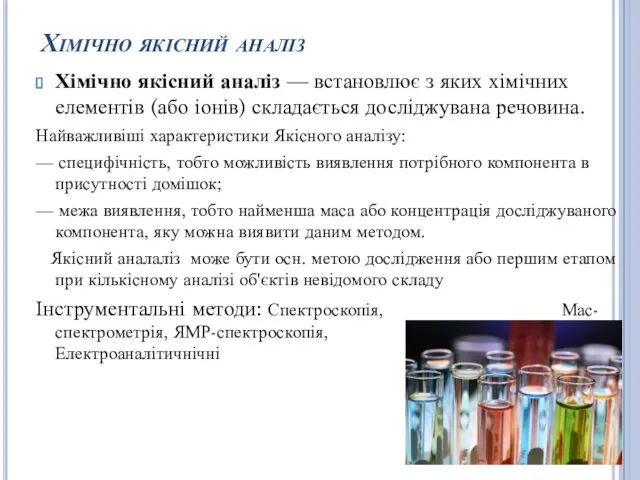 Хімічно якісний аналіз

Хімічно якісний аналіз — встановлює з яких хімічних елементів (або іонів) складається досліджувана речовина.

Найважливіші характеристики Якісного аналізу:

— специфічність, тобто можливість виявлення потрібного компонента в присутності домішок;

— межа виявлення, тобто найменша маса або концентрація досліджуваного компонента, яку можна виявити даним методом.

Якісний аналаліз може бути осн. метою дослідження або першим етапом при кількісному аналізі об'єктів невідомого складу

Інструментальні методи: Спектроскопія, Мас-спектрометрія, ЯМР-спектроскопія, Електроаналітичнічні